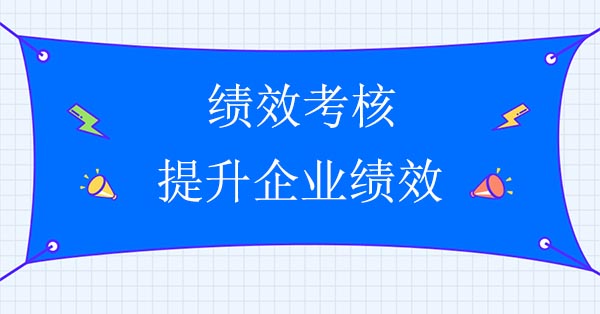 绩效考核
提升企业绩效